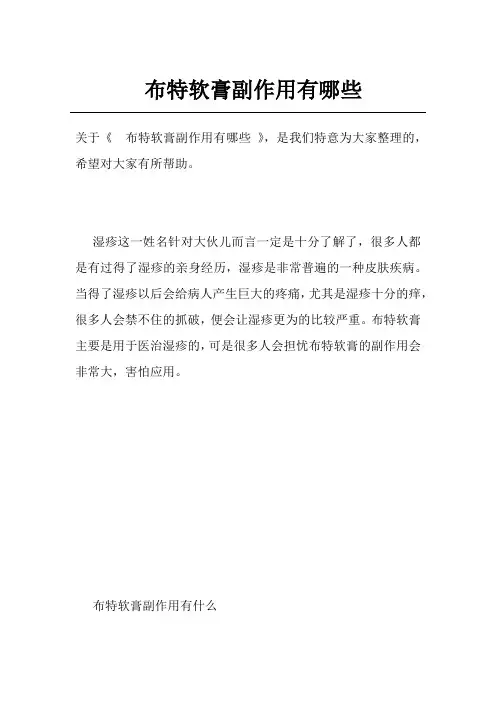 布特软膏副作用有哪些

关于《 布特软膏副作用有哪些 》，是我们特意为大家整理的，希望对大家有所帮助。

湿疹这一姓名针对大伙儿而言一定是十分了解了，很多人都是有过得了湿疹的亲身经历，湿疹是非常普遍的一种皮肤疾病。当得了湿疹以后会给病人产生巨大的疼痛，尤其是湿疹十分的痒，很多人会禁不住的抓破，便会让湿疹更为的比较严重。布特软膏主要是用于医治湿疹的，可是很多人会担忧布特软膏的副作用会非常大，害怕应用。

布特软膏副作用有什么